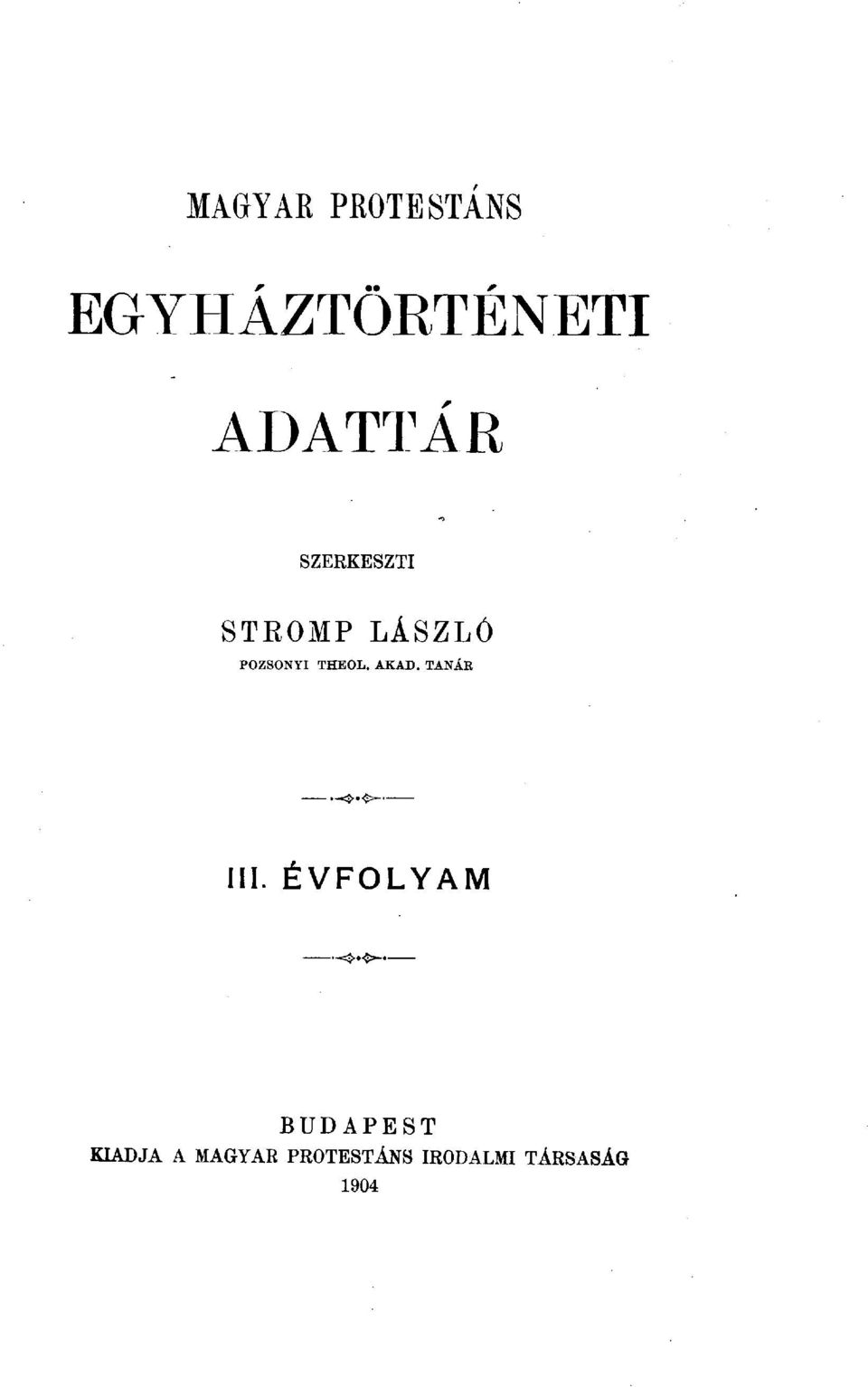 MAGYAR PROTESTÁNS

EGYHÁZTÖRTÉNETI

ADATTÁR

SZERKESZTI

STROMP LÁSZLÓ

POZSONYI THEOL. AKAD. TANÁR

III. ÉVFOLYAM

BUDAPEST

KIADJA A MAGYAR PROTESTÁNS IRODALMI TÁRSASÁG

1904